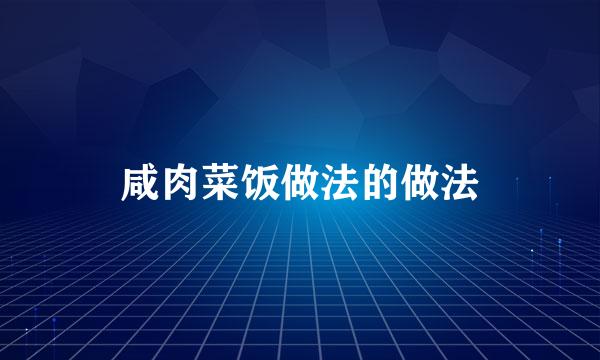 咸肉菜饭做法的做法